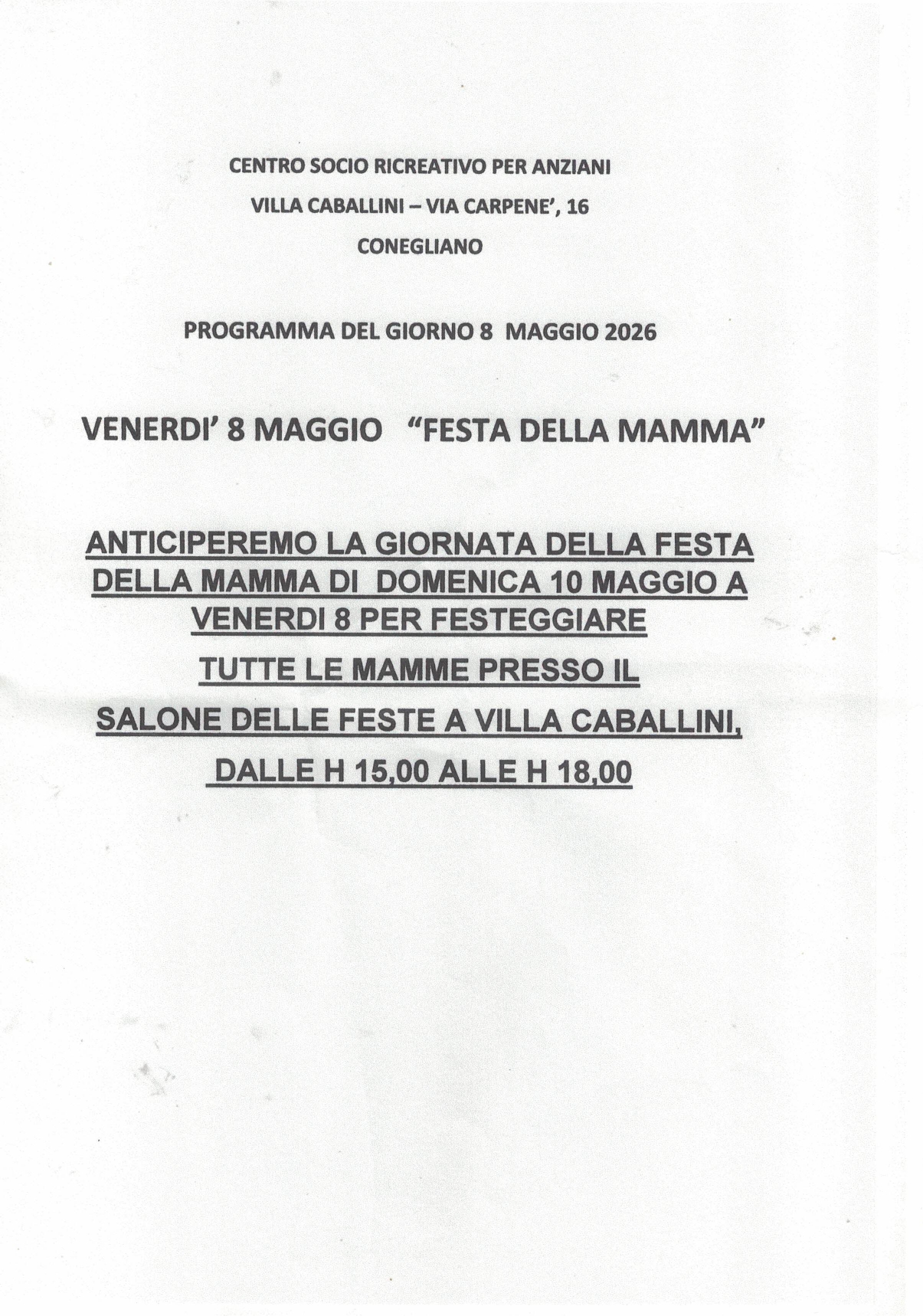 CENTRO SOCIO RICREATIVO PER ANZIANI

VILLA CABALLINI – VIA CARPENE', 16

CONEGLIANO

PROGRAMMA DEL GIORNO 8 MAGGIO 2026

VENERDI' 8 MAGGIO "FESTA DELLA MAMMA"

ANTICIPEREMO LA GIORNATA DELLA FESTA DELLA MAMMA DI DOMENICA 10 MAGGIO A VENERDI 8 PER FESTEGGIARE

TUTTE LE MAMME PRESSO IL

SALONE DELLE FESTE A VILLA CABALLINI,

DALLE H 15,00 ALLE H 18,00